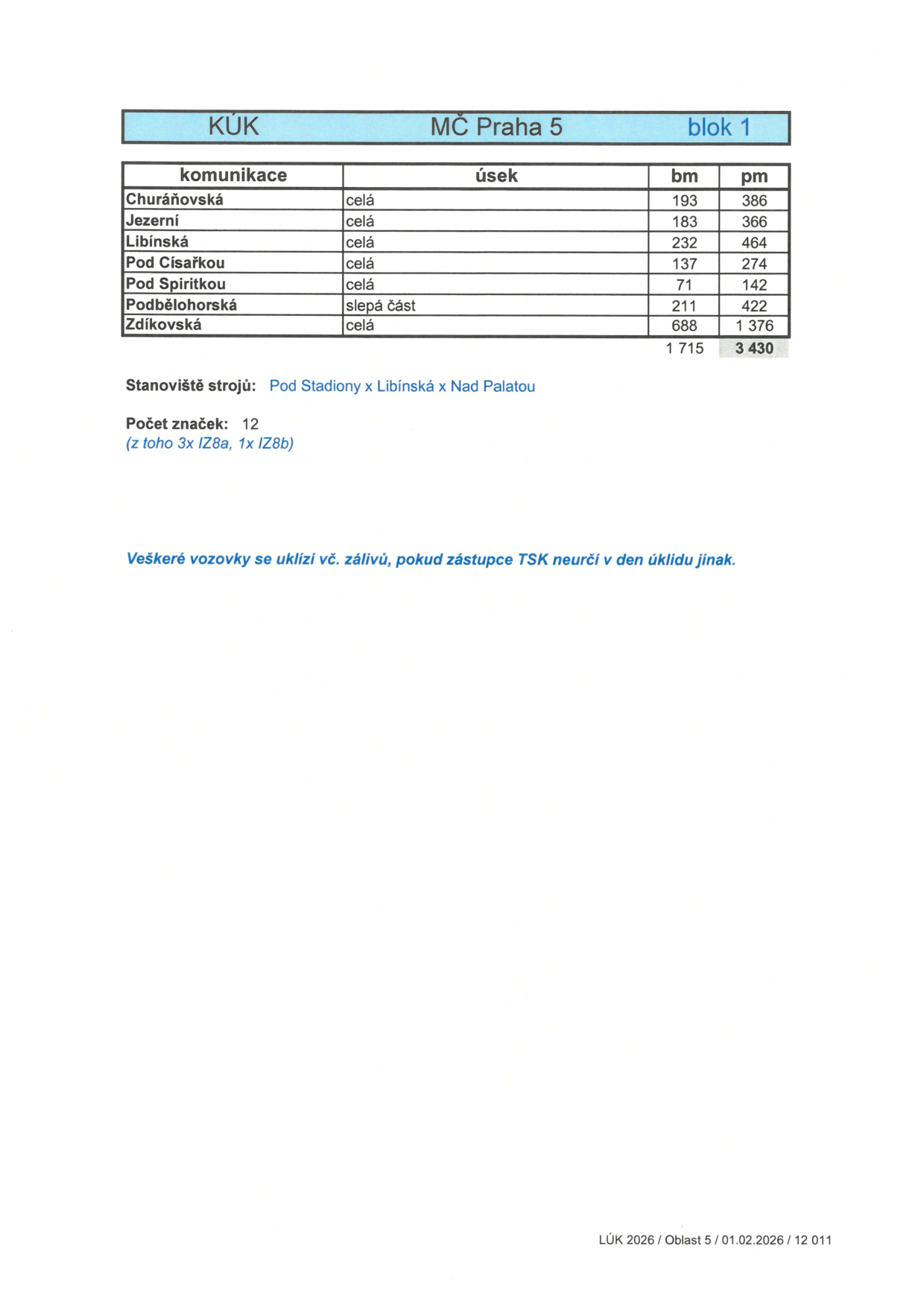 KÚK MČ Praha 5 blok 1

| komunikace | úsek | bm | pm |
|---|---|---|---|
| Churáňovská | celá | 193 | 386 |
| Jezerní | celá | 183 | 366 |
| Libínská | celá | 232 | 464 |
| Pod Císařkou | celá | 137 | 274 |
| Pod Spiritkou | celá | 71 | 142 |
| Podbělohorská | slepá část | 211 | 422 |
| Zdíkovská | celá | 688 | 1 376 |
|  |  | 1 715 | 3 430 |

Stanoviště strojů: Pod Stadiony x Libínská x Nad Palatou

Počet značek: 12
(z toho 3x IZ8a, 1x IZ8b)

Veškeré vozovky se uklízí vč. zálivů, pokud zástupce TSK neurčí v den úklidu jinak.

LÚK 2026 / Oblast 5 / 01.02.2026 / 12 011